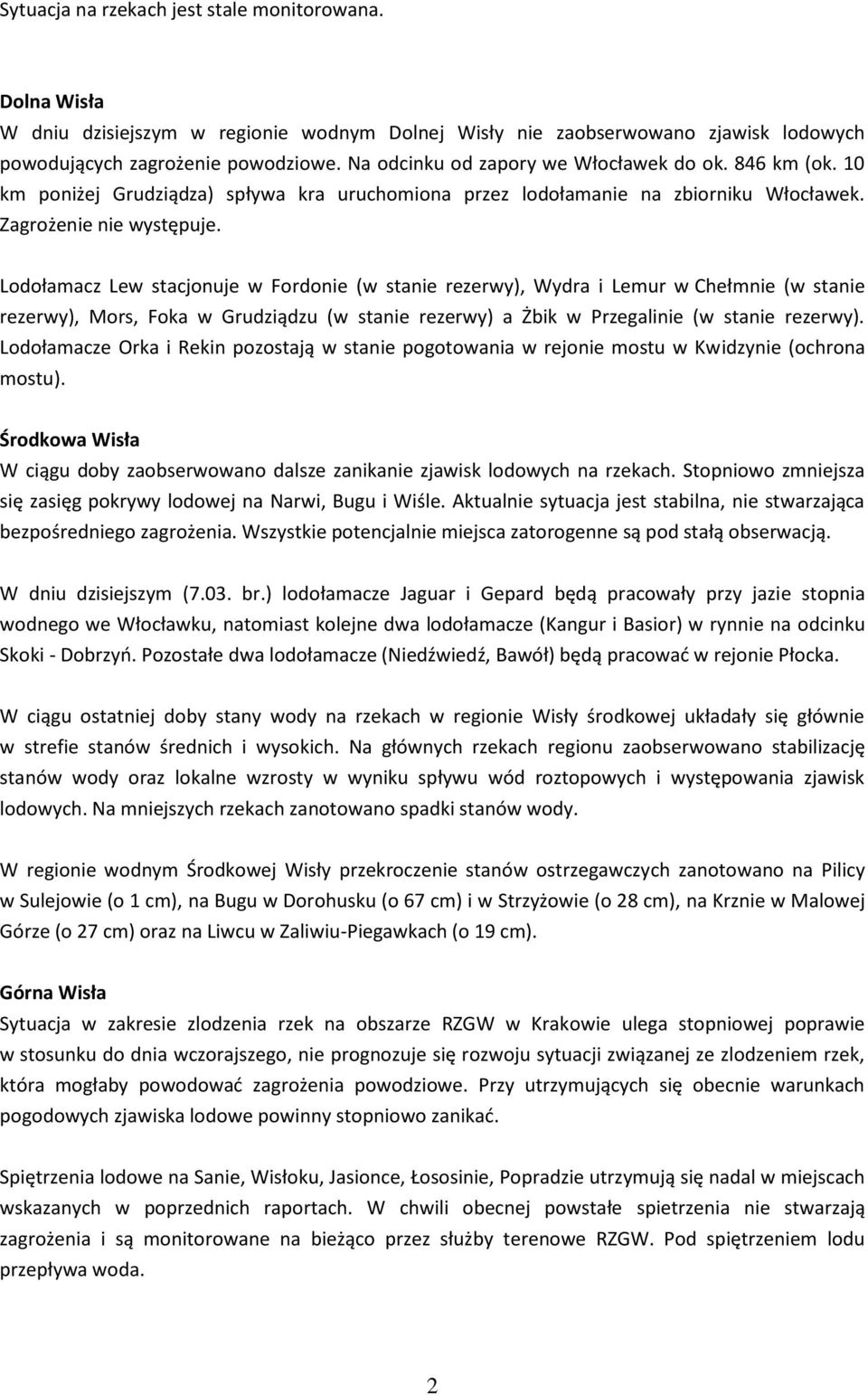 Sytuacja na rzekach jest stale monitorowana.

Dolna Wisła
W dniu dzisiejszym w regionie wodnym Dolnej Wisły nie zaobserwowano zjawisk lodowych powodujących zagrożenie powodziowe. Na odcinku od zapory we Włocławek do ok. 846 km (ok. 10 km poniżej Grudziądza) spływa kra uruchomiona przez lodołamanie na zbiorniku Włocławek. Zagrożenie nie występuje.

Lodołamacz Lew stacjonuje w Fordonie (w stanie rezerwy), Wydra i Lemur w Chełmnie (w stanie rezerwy), Mors, Foka w Grudziądzu (w stanie rezerwy) a Żbik w Przegalinie (w stanie rezerwy). Lodołamacze Orka i Rekin pozostają w stanie pogotowania w rejonie mostu w Kwidzynie (ochrona mostu).

Środkowa Wisła
W ciągu doby zaobserwowano dalsze zanikanie zjawisk lodowych na rzekach. Stopniowo zmniejsza się zasięg pokrywy lodowej na Narwi, Bugu i Wiśle. Aktualnie sytuacja jest stabilna, nie stwarzająca bezpośredniego zagrożenia. Wszystkie potencjalnie miejsca zatorogenne są pod stałą obserwacją.

W dniu dzisiejszym (7.03. br.) lodołamacze Jaguar i Gepard będą pracowały przy jazie stopnia wodnego we Włocławku, natomiast kolejne dwa lodołamacze (Kangur i Basior) w rynnie na odcinku Skoki - Dobrzyń. Pozostałe dwa lodołamacze (Niedźwiedź, Bawół) będą pracować w rejonie Płocka.

W ciągu ostatniej doby stany wody na rzekach w regionie Wisły środkowej układały się głównie w strefie stanów średnich i wysokich. Na głównych rzekach regionu zaobserwowano stabilizację stanów wody oraz lokalne wzrosty w wyniku spływu wód roztopowych i występowania zjawisk lodowych. Na mniejszych rzekach zanotowano spadki stanów wody.

W regionie wodnym Środkowej Wisły przekroczenie stanów ostrzegawczych zanotowano na Pilicy w Sulejowie (o 1 cm), na Bugu w Dorohusku (o 67 cm) i w Strzyżowie (o 28 cm), na Krznie w Malowej Górze (o 27 cm) oraz na Liwcu w Zaliwiu-Piegawkach (o 19 cm).

Górna Wisła
Sytuacja w zakresie zlodzenia rzek na obszarze RZGW w Krakowie ulega stopniowej poprawie w stosunku do dnia wczorajszego, nie prognozuje się rozwoju sytuacji związanej ze zlodzeniem rzek, która mogłaby powodować zagrożenia powodziowe. Przy utrzymujących się obecnie warunkach pogodowych zjawiska lodowe powinny stopniowo zanikać.

Spiętrzenia lodowe na Sanie, Wisłoku, Jasionce, Łososinie, Popradzie utrzymują się nadal w miejscach wskazanych w poprzednich raportach. W chwili obecnej powstałe spietrzenia nie stwarzają zagrożenia i są monitorowane na bieżąco przez służby terenowe RZGW. Pod spiętrzeniem lodu przepływa woda.

2